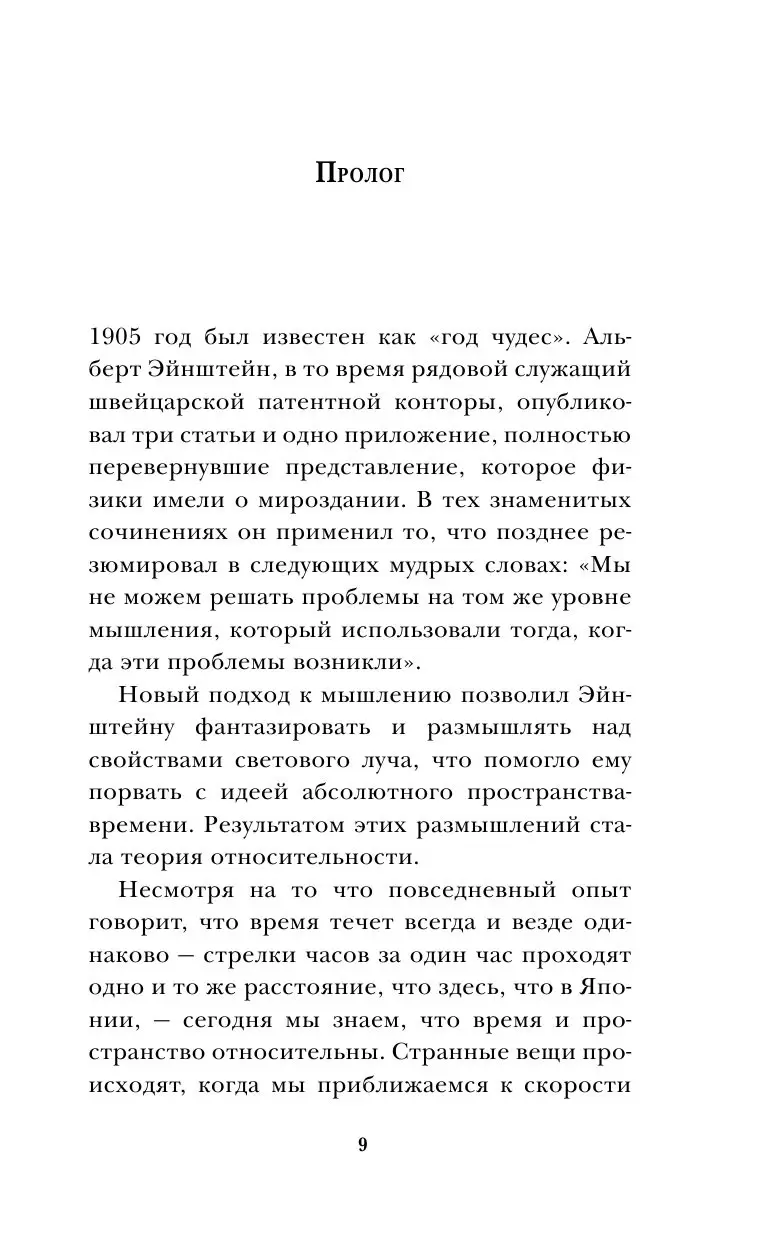 Пролог

1905 год был известен как «год чудес». Альберт Эйнштейн, в то время рядовой служащий швейцарской патентной конторы, опубликовал три статьи и одно приложение, полностью перевернувшие представление, которое физики имели о мироздании. В тех знаменитых сочинениях он применил то, что позднее резюмировал в следующих мудрых словах: «Мы не можем решать проблемы на том же уровне мышления, который использовали тогда, когда эти проблемы возникли».

Новый подход к мышлению позволил Эйнштейну фантазировать и размышлять над свойствами светового луча, что помогло ему порвать с идеей абсолютного пространства-времени. Результатом этих размышлений стала теория относительности.

Несмотря на то что повседневный опыт говорит, что время течет всегда и везде одинаково — стрелки часов за один час проходят одно и то же расстояние, что здесь, что в Японии, — сегодня мы знаем, что время и пространство относительны. Странные вещи происходят, когда мы приближаемся к скорости

9